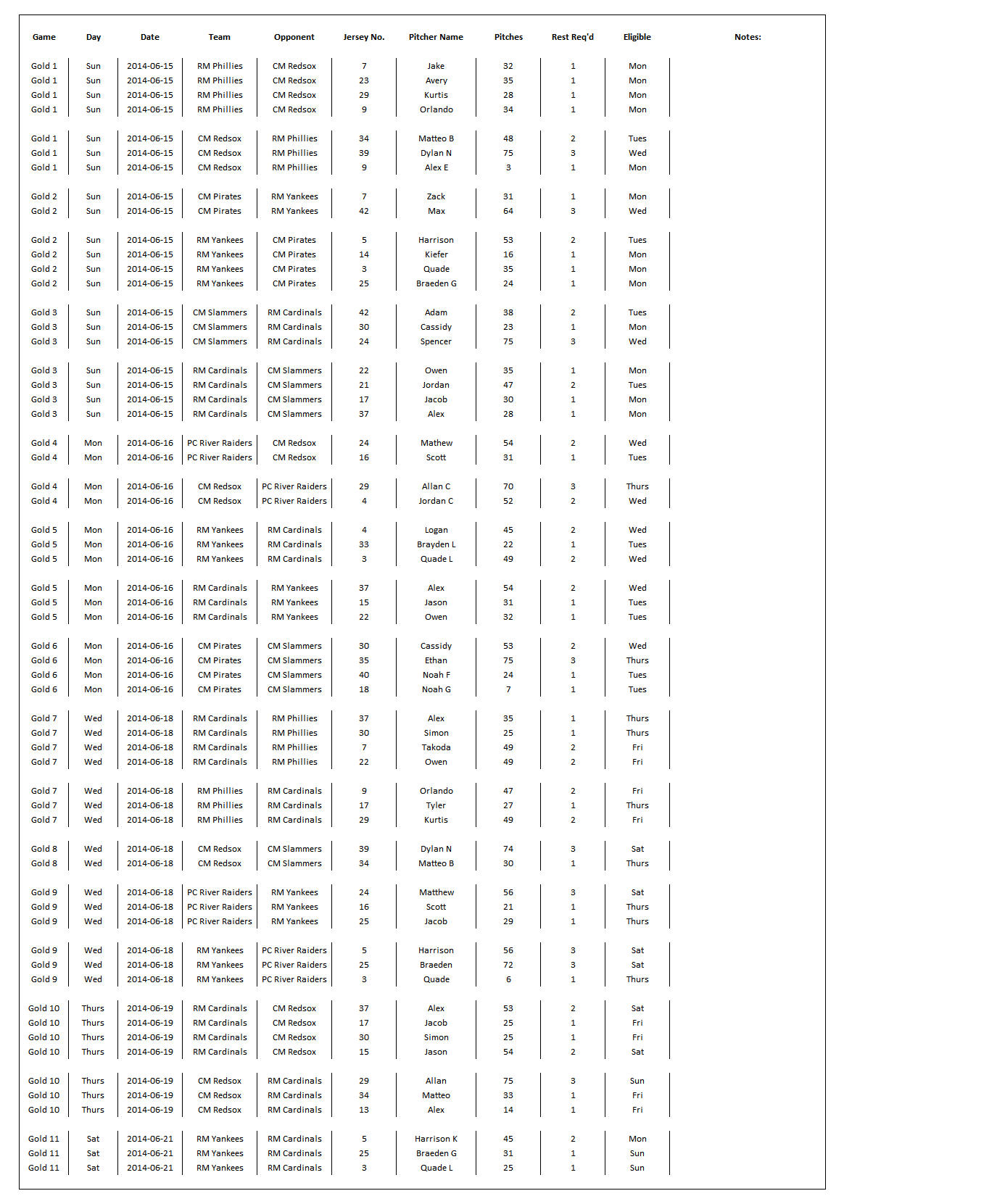 | Game | Day | Date | Team | Opponent | Jersey No. | Pitcher Name | Pitches | Rest Req'd | Eligible | Notes: |
|---|---|---|---|---|---|---|---|---|---|---|
| Gold 1 | Sun | 2014-06-15 | RM Phillies | CM Redsox | 7 | Jake | 32 | 1 | Mon | |
| Gold 1 | Sun | 2014-06-15 | RM Phillies | CM Redsox | 23 | Avery | 35 | 1 | Mon | |
| Gold 1 | Sun | 2014-06-15 | RM Phillies | CM Redsox | 29 | Kurtis | 28 | 1 | Mon | |
| Gold 1 | Sun | 2014-06-15 | RM Phillies | CM Redsox | 9 | Orlando | 34 | 1 | Mon | |
| Gold 1 | Sun | 2014-06-15 | CM Redsox | RM Phillies | 34 | Matteo B | 48 | 2 | Tues | |
| Gold 1 | Sun | 2014-06-15 | CM Redsox | RM Phillies | 39 | Dylan N | 75 | 3 | Wed | |
| Gold 1 | Sun | 2014-06-15 | CM Redsox | RM Phillies | 9 | Alex E | 3 | 1 | Mon | |
| Gold 2 | Sun | 2014-06-15 | CM Pirates | RM Yankees | 7 | Zack | 31 | 1 | Mon | |
| Gold 2 | Sun | 2014-06-15 | CM Pirates | RM Yankees | 42 | Max | 64 | 3 | Wed | |
| Gold 2 | Sun | 2014-06-15 | RM Yankees | CM Pirates | 5 | Harrison | 53 | 2 | Tues | |
| Gold 2 | Sun | 2014-06-15 | RM Yankees | CM Pirates | 14 | Kiefer | 16 | 1 | Mon | |
| Gold 2 | Sun | 2014-06-15 | RM Yankees | CM Pirates | 3 | Quade | 35 | 1 | Mon | |
| Gold 2 | Sun | 2014-06-15 | RM Yankees | CM Pirates | 25 | Braeden G | 24 | 1 | Mon | |
| Gold 3 | Sun | 2014-06-15 | CM Slammers | RM Cardinals | 42 | Adam | 38 | 2 | Tues | |
| Gold 3 | Sun | 2014-06-15 | CM Slammers | RM Cardinals | 30 | Cassidy | 23 | 1 | Mon | |
| Gold 3 | Sun | 2014-06-15 | CM Slammers | RM Cardinals | 24 | Spencer | 75 | 3 | Wed | |
| Gold 3 | Sun | 2014-06-15 | RM Cardinals | CM Slammers | 22 | Owen | 35 | 1 | Mon | |
| Gold 3 | Sun | 2014-06-15 | RM Cardinals | CM Slammers | 21 | Jordan | 47 | 2 | Tues | |
| Gold 3 | Sun | 2014-06-15 | RM Cardinals | CM Slammers | 17 | Jacob | 30 | 1 | Mon | |
| Gold 3 | Sun | 2014-06-15 | RM Cardinals | CM Slammers | 37 | Alex | 28 | 1 | Mon | |
| Gold 4 | Mon | 2014-06-16 | PC River Raiders | CM Redsox | 24 | Mathew | 54 | 2 | Wed | |
| Gold 4 | Mon | 2014-06-16 | PC River Raiders | CM Redsox | 16 | Scott | 31 | 1 | Tues | |
| Gold 4 | Mon | 2014-06-16 | CM Redsox | PC River Raiders | 29 | Allan C | 70 | 3 | Thurs | |
| Gold 4 | Mon | 2014-06-16 | CM Redsox | PC River Raiders | 4 | Jordan C | 52 | 2 | Wed | |
| Gold 5 | Mon | 2014-06-16 | RM Yankees | RM Cardinals | 4 | Logan | 45 | 2 | Wed | |
| Gold 5 | Mon | 2014-06-16 | RM Yankees | RM Cardinals | 33 | Brayden L | 22 | 1 | Tues | |
| Gold 5 | Mon | 2014-06-16 | RM Yankees | RM Cardinals | 3 | Quade L | 49 | 2 | Wed | |
| Gold 5 | Mon | 2014-06-16 | RM Cardinals | RM Yankees | 37 | Alex | 54 | 2 | Wed | |
| Gold 5 | Mon | 2014-06-16 | RM Cardinals | RM Yankees | 15 | Jason | 31 | 1 | Tues | |
| Gold 5 | Mon | 2014-06-16 | RM Cardinals | RM Yankees | 22 | Owen | 32 | 1 | Tues | |
| Gold 6 | Mon | 2014-06-16 | CM Pirates | CM Slammers | 30 | Cassidy | 53 | 2 | Wed | |
| Gold 6 | Mon | 2014-06-16 | CM Pirates | CM Slammers | 35 | Ethan | 75 | 3 | Thurs | |
| Gold 6 | Mon | 2014-06-16 | CM Pirates | CM Slammers | 40 | Noah F | 24 | 1 | Tues | |
| Gold 6 | Mon | 2014-06-16 | CM Pirates | CM Slammers | 18 | Noah G | 7 | 1 | Tues | |
| Gold 7 | Wed | 2014-06-18 | RM Cardinals | RM Phillies | 37 | Alex | 35 | 1 | Thurs | |
| Gold 7 | Wed | 2014-06-18 | RM Cardinals | RM Phillies | 30 | Simon | 25 | 1 | Thurs | |
| Gold 7 | Wed | 2014-06-18 | RM Cardinals | RM Phillies | 7 | Takoda | 49 | 2 | Fri | |
| Gold 7 | Wed | 2014-06-18 | RM Cardinals | RM Phillies | 22 | Owen | 49 | 2 | Fri | |
| Gold 7 | Wed | 2014-06-18 | RM Phillies | RM Cardinals | 9 | Orlando | 47 | 2 | Fri | |
| Gold 7 | Wed | 2014-06-18 | RM Phillies | RM Cardinals | 17 | Tyler | 27 | 1 | Thurs | |
| Gold 7 | Wed | 2014-06-18 | RM Phillies | RM Cardinals | 29 | Kurtis | 49 | 2 | Fri | |
| Gold 8 | Wed | 2014-06-18 | CM Redsox | CM Slammers | 39 | Dylan N | 74 | 3 | Sat | |
| Gold 8 | Wed | 2014-06-18 | CM Redsox | CM Slammers | 34 | Matteo B | 30 | 1 | Thurs | |
| Gold 9 | Wed | 2014-06-18 | PC River Raiders | RM Yankees | 24 | Matthew | 56 | 3 | Sat | |
| Gold 9 | Wed | 2014-06-18 | PC River Raiders | RM Yankees | 16 | Scott | 21 | 1 | Thurs | |
| Gold 9 | Wed | 2014-06-18 | PC River Raiders | RM Yankees | 25 | Jacob | 29 | 1 | Thurs | |
| Gold 9 | Wed | 2014-06-18 | RM Yankees | PC River Raiders | 5 | Harrison | 56 | 3 | Sat | |
| Gold 9 | Wed | 2014-06-18 | RM Yankees | PC River Raiders | 25 | Braeden | 72 | 3 | Sat | |
| Gold 9 | Wed | 2014-06-18 | RM Yankees | PC River Raiders | 3 | Quade | 6 | 1 | Thurs | |
| Gold 10 | Thurs | 2014-06-19 | RM Cardinals | CM Redsox | 37 | Alex | 53 | 2 | Sat | |
| Gold 10 | Thurs | 2014-06-19 | RM Cardinals | CM Redsox | 17 | Jacob | 25 | 1 | Fri | |
| Gold 10 | Thurs | 2014-06-19 | RM Cardinals | CM Redsox | 30 | Simon | 25 | 1 | Fri | |
| Gold 10 | Thurs | 2014-06-19 | RM Cardinals | CM Redsox | 15 | Jason | 54 | 2 | Sat | |
| Gold 10 | Thurs | 2014-06-19 | CM Redsox | RM Cardinals | 29 | Allan | 75 | 3 | Sun | |
| Gold 10 | Thurs | 2014-06-19 | CM Redsox | RM Cardinals | 34 | Matteo | 33 | 1 | Fri | |
| Gold 10 | Thurs | 2014-06-19 | CM Redsox | RM Cardinals | 13 | Alex | 14 | 1 | Fri | |
| Gold 11 | Sat | 2014-06-21 | RM Yankees | RM Cardinals | 5 | Harrison K | 45 | 2 | Mon | |
| Gold 11 | Sat | 2014-06-21 | RM Yankees | RM Cardinals | 25 | Braeden G | 31 | 1 | Sun | |
| Gold 11 | Sat | 2014-06-21 | RM Yankees | RM Cardinals | 3 | Quade L | 25 | 1 | Sun | |